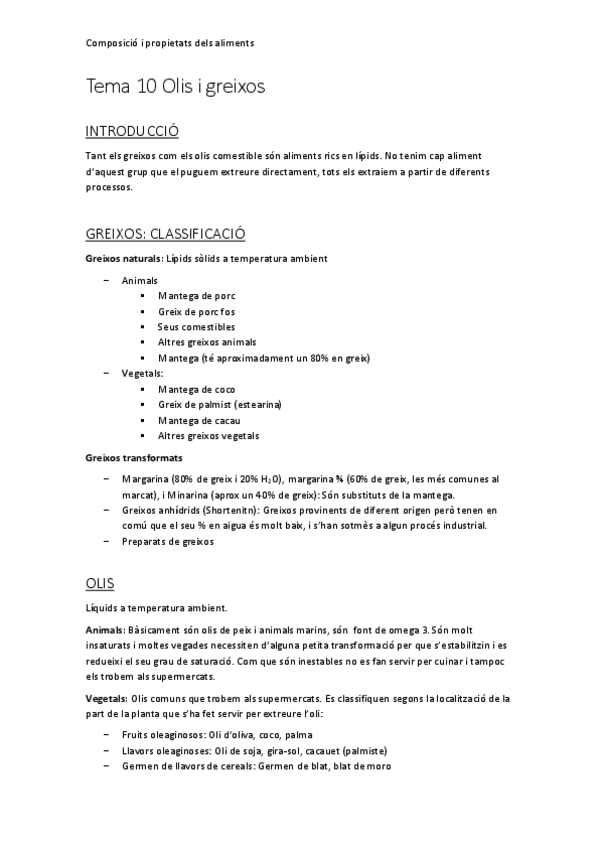 Composició i propietats dels aliments

Tema 10 Olis i greixos

INTRODUCCIÓ

Tant els greixos com els olis comestible són aliments rics en lípids. No tenim cap aliment d'aquest grup que el puguem extreure directament, tots els extraiem a partir de diferents processos.

GREIXOS: CLASSIFICACIÓ

Greixos naturals: Lípids sòlids a temperatura ambient

– Animals
 ▪ Mantega de porc
 ▪ Greix de porc fos
 ▪ Seus comestibles
 ▪ Altres greixos animals
 ▪ Mantega (té aproximadament un 80% en greix)
– Vegetals:
 ▪ Mantega de coco
 ▪ Greix de palmist (estearina)
 ▪ Mantega de cacau
 ▪ Altres greixos vegetals

Greixos transformats

– Margarina (80% de greix i 20% $H_2O$), margarina ¾ (60% de greix, les més comunes al marcat), i Minarina (aprox un 40% de greix): Són substituts de la mantega.
– Greixos anhídrids (Shortenitn): Greixos provinents de diferent origen però tenen en comú que el seu % en aigua és molt baix, i s'han sotmès a algun procés industrial.
– Preparats de greixos

OLIS

Líquids a temperatura ambient.

Animals: Bàsicament són olis de peix i animals marins, són font de omega 3. Són molt insaturats i moltes vegades necessiten d'alguna petita transformació per que s'estabilitzin i es redueixi el seu grau de saturació. Com que són inestables no es fan servir per cuinar i tampoc els trobem als supermercats.

Vegetals: Olis comuns que trobem als supermercats. Es classifiquen segons la localització de la part de la planta que s'ha fet servir per extreure l'oli:

– Fruits oleaginosos: Oli d'oliva, coco, palma
– Llavors oleaginoses: Oli de soja, gira-sol, cacauet (palmiste)
– Germen de llavors de cereals: Germen de blat, blat de moro